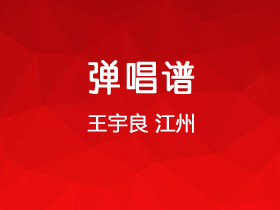 弹唱谱

王宇良 江州